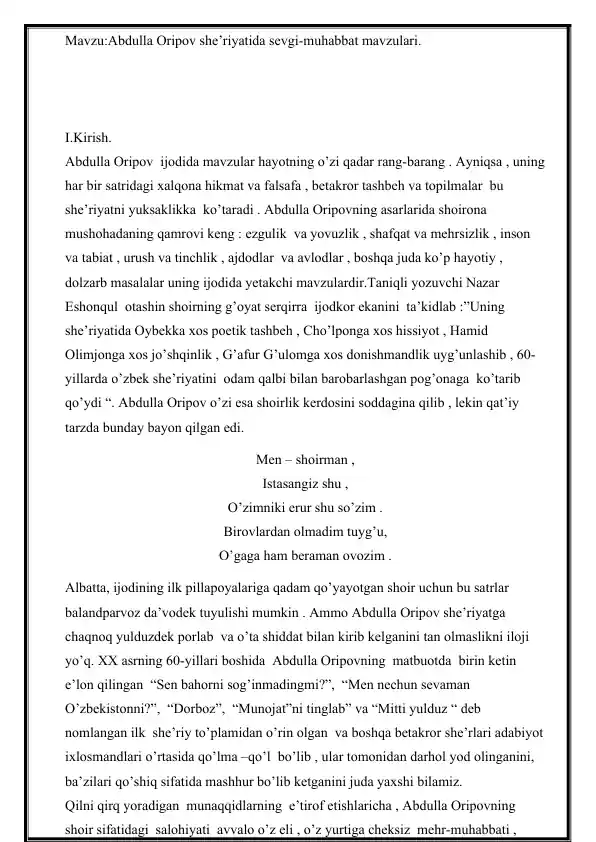 Mavzu:Abdulla Oripov she’riyatida sevgi-muhabbat mavzulari.

I.Kirish.

Abdulla Oripov ijodida mavzular hayotning o’zi qadar rang-barang . Ayniqsa , uning har bir satridagi xalqona hikmat va falsafa , betakror tashbeh va topilmalar bu she’riyatni yuksaklikka ko’taradi . Abdulla Oripovning asarlarida shoirona mushohadaning qamrovi keng : ezgulik va yovuzlik , shafqat va mehrsizlik , inson va tabiat , urush va tinchlik , ajdodlar va avlodlar , boshqa juda ko’p hayotiy , dolzarb masalalar uning ijodida yetakchi mavzulardir.Taniqli yozuvchi Nazar Eshonqul otashin shoirning g’oyat serqirra ijodkor ekanini ta’kidlab :”Uning she’riyatida Oybekka xos poetik tashbeh , Cho’lponga xos hissiyot , Hamid Olimjonga xos jo’shqinlik , G’afur G’ulomga xos donishmandlik uyg’unlashib , 60-yillarda o’zbek she’riyatini odam qalbi bilan barobarlashgan pog’onaga ko’tarib qo’ydi “. Abdulla Oripov o’zi esa shoirlik kerdosini soddagina qilib , lekin qat’iy tarzda bunday bayon qilgan edi.

Men – shoirman ,
Istasangiz shu ,
O’zimniki erur shu so’zim .
Birovlardan olmadim tuyg’u,
O’gaga ham beraman ovozim .

Albatta, ijodining ilk pillapoyalariga qadam qo’yayotgan shoir uchun bu satrlar balandparvoz da’vodek tuyulishi mumkin . Ammo Abdulla Oripov she’riyatga chaqnoq yulduzdek porlab va o’ta shiddat bilan kirib kelganini tan olmaslikni iloji yo’q. XX asrning 60-yillari boshida Abdulla Oripovning matbuotda birin ketin e’lon qilingan “Sen bahorni sog’inmadingmi?”, “Men nechun sevaman O’zbekistonni?”, “Dorboz”, “Munojat”ni tinglab” va “Mitti yulduz “ deb nomlangan ilk she’riy to’plamidan o’rin olgan va boshqa betakror she’rlari adabiyot ixlosmandlari o’rtasida qo’lma –qo’l bo’lib , ular tomonidan darhol yod olinganini, ba’zilari qo’shiq sifatida mashhur bo’lib ketganini juda yaxshi bilamiz.

Qilni qirq yoradigan munaqqidlarning e’tirof etishlaricha , Abdulla Oripovning shoir sifatidagi salohiyati avvalo o’z eli , o’z yurtiga cheksiz mehr-muhabbati ,